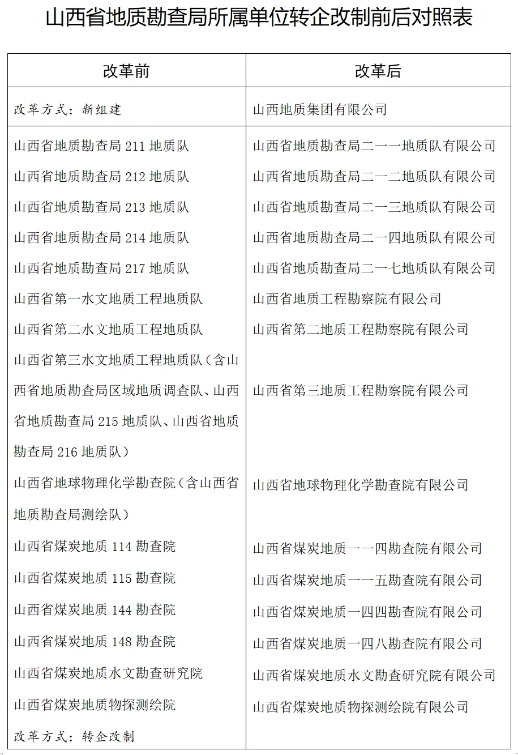 山西省地质勘查局所属单位转企改制前后对照表

| 改革前 | 改革后 |
|---|---|
| 改革方式：新组建 | 山西地质集团有限公司 |
| 山西省地质勘查局 211 地质队 | 山西省地质勘查局二一一地质队有限公司 |
| 山西省地质勘查局 212 地质队 | 山西省地质勘查局二一二地质队有限公司 |
| 山西省地质勘查局 213 地质队 | 山西省地质勘查局二一三地质队有限公司 |
| 山西省地质勘查局 214 地质队 | 山西省地质勘查局二一四地质队有限公司 |
| 山西省地质勘查局 217 地质队 | 山西省地质勘查局二一七地质队有限公司 |
| 山西省第一水文地质工程地质队 | 山西省地质工程勘察院有限公司 |
| 山西省第二水文地质工程地质队 | 山西省第二地质工程勘察院有限公司 |
| 山西省第三水文地质工程地质队（含山西省地质勘查局区域地质调查队、山西省地质勘查局 215 地质队、山西省地质勘查局 216 地质队） | 山西省第三地质工程勘察院有限公司 |
| 山西省地球物理化学勘查院（含山西省地质勘查局测绘队） | 山西省地球物理化学勘查院有限公司 |
| 山西省煤炭地质 114 勘查院 | 山西省煤炭地质一一四勘查院有限公司 |
| 山西省煤炭地质 115 勘查院 | 山西省煤炭地质一一五勘查院有限公司 |
| 山西省煤炭地质 144 勘查院 | 山西省煤炭地质一四四勘查院有限公司 |
| 山西省煤炭地质 148 勘查院 | 山西省煤炭地质一四八勘查院有限公司 |
| 山西省煤炭地质水文勘查研究院 | 山西省煤炭地质水文勘查研究院有限公司 |
| 山西省煤炭地质物探测绘院 | 山西省煤炭地质物探测绘院有限公司 |
| 改革方式：转企改制 | |